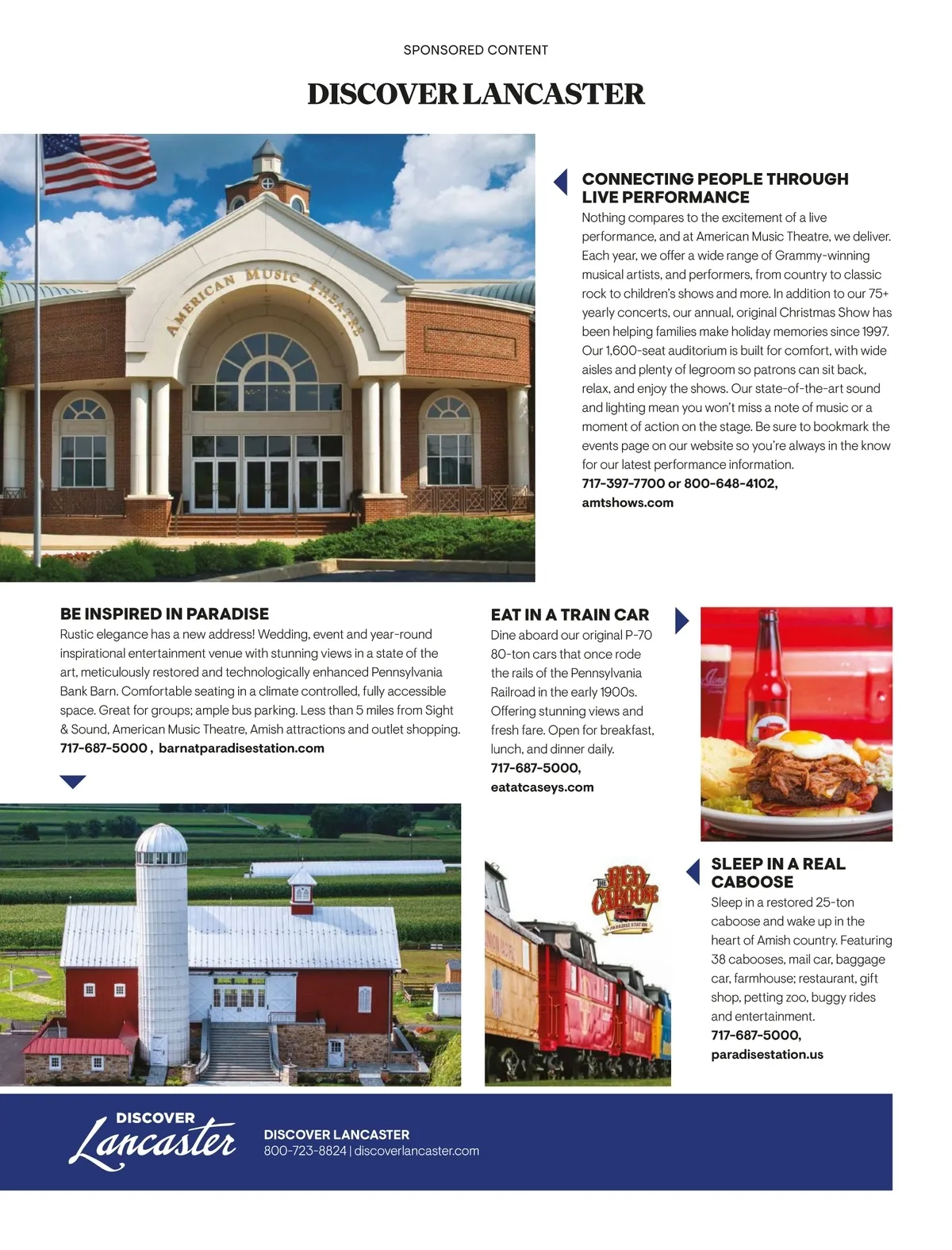 SPONSORED CONTENT

DISCOVER LANCASTER

AMERICAN MUSIC THEATRE

CONNECTING PEOPLE THROUGH LIVE PERFORMANCE
Nothing compares to the excitement of a live performance, and at American Music Theatre, we deliver. Each year, we offer a wide range of Grammy-winning musical artists, and performers, from country to classic rock to children's shows and more. In addition to our 75+ yearly concerts, our annual, original Christmas Show has been helping families make holiday memories since 1997. Our 1,600-seat auditorium is built for comfort, with wide aisles and plenty of legroom so patrons can sit back, relax, and enjoy the shows. Our state-of-the-art sound and lighting mean you won't miss a note of music or a moment of action on the stage. Be sure to bookmark the events page on our website so you're always in the know for our latest performance information.
717-397-7700 or 800-648-4102, amtshows.com

BE INSPIRED IN PARADISE
Rustic elegance has a new address! Wedding, event and year-round inspirational entertainment venue with stunning views in a state of the art, meticulously restored and technologically enhanced Pennsylvania Bank Barn. Comfortable seating in a climate controlled, fully accessible space. Great for groups; ample bus parking. Less than 5 miles from Sight & Sound, American Music Theatre, Amish attractions and outlet shopping.
717-687-5000 , barnatparadisestation.com

EAT IN A TRAIN CAR
Dine aboard our original P-70 80-ton cars that once rode the rails of the Pennsylvania Railroad in the early 1900s. Offering stunning views and fresh fare. Open for breakfast, lunch, and dinner daily.
717-687-5000, eatatcaseys.com

THE RED CABOOSE
PARADISE STATION

SLEEP IN A REAL CABOOSE
Sleep in a restored 25-ton caboose and wake up in the heart of Amish country. Featuring 38 cabooses, mail car, baggage car, farmhouse; restaurant, gift shop, petting zoo, buggy rides and entertainment.
717-687-5000, paradisestation.us

DISCOVER Lancaster

DISCOVER LANCASTER
800-723-8824 | discoverlancaster.com